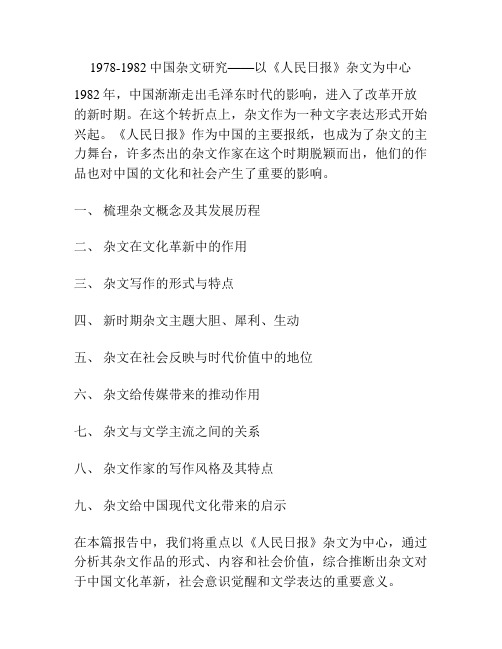 1978-1982 中国杂文研究——以《人民日报》杂文为中心

1982 年，中国渐渐走出毛泽东时代的影响，进入了改革开放的新时期。在这个转折点上，杂文作为一种文字表达形式开始兴起。《人民日报》作为中国的主要报纸，也成为了杂文的主力舞台，许多杰出的杂文作家在这个时期脱颖而出，他们的作品也对中国的文化和社会产生了重要的影响。

一、 梳理杂文概念及其发展历程

二、 杂文在文化革新中的作用

三、 杂文写作的形式与特点

四、 新时期杂文主题大胆、犀利、生动

五、 杂文在社会反映与时代价值中的地位

六、 杂文给传媒带来的推动作用

七、 杂文与文学主流之间的关系

八、 杂文作家的写作风格及其特点

九、 杂文给中国现代文化带来的启示

在本篇报告中，我们将重点以《人民日报》杂文为中心，通过分析其杂文作品的形式、内容和社会价值，综合推断出杂文对于中国文化革新，社会意识觉醒和文学表达的重要意义。